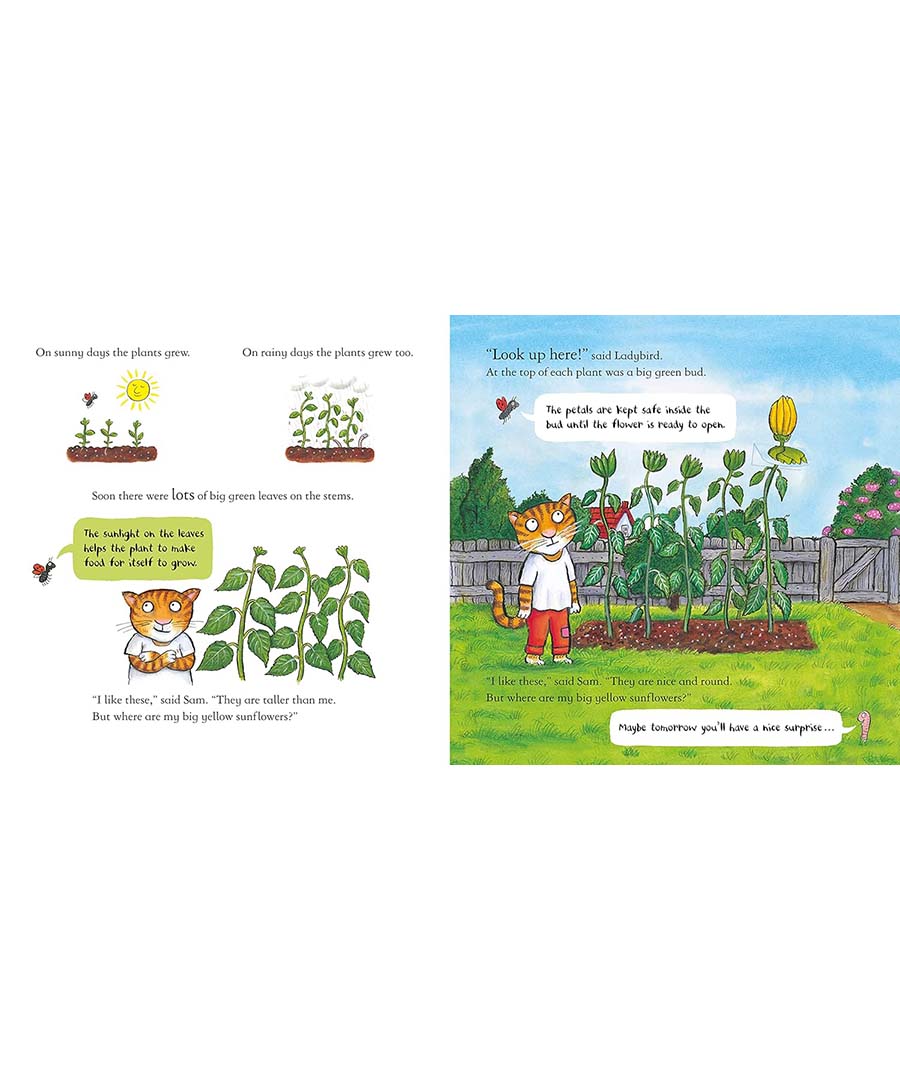 On sunny days the plants grew.

On rainy days the plants grew too.

Soon there were lots of big green leaves on the stems.

The sunlight on the leaves helps the plant to make food for itself to grow.

"I like these," said Sam. "They are taller than me. But where are my big yellow sunflowers?"

"Look up here!" said Ladybird. At the top of each plant was a big green bud.

The petals are kept safe inside the bud until the flower is ready to open.

"I like these," said Sam. "They are nice and round. But where are my big yellow sunflowers?"

Maybe tomorrow you'll have a nice surprise...